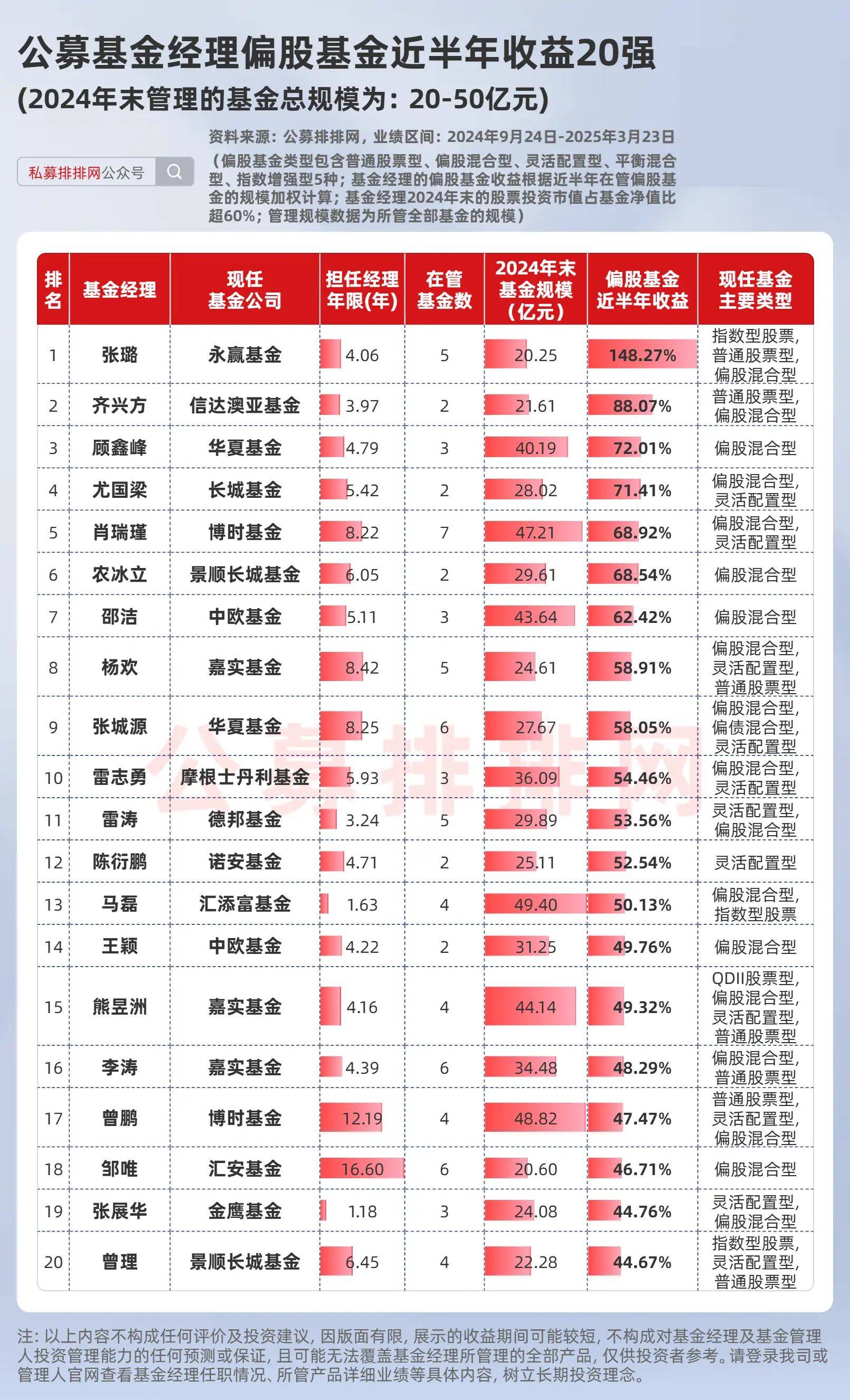 公募基金经理偏股基金近半年收益20强
(2024年末管理的基金总规模为：20-50亿元)

资料来源：公募排排网，业绩区间：2024年9月24日-2025年3月23日

私募排排网公众号

（偏股基金类型包含普通股票型、偏股混合型、灵活配置型、平衡混合型、指数增强型5种；基金经理的偏股基金收益根据近半年在管偏股基金的规模加权计算；基金经理2024年末的股票投资市值占基金净值比超60%；管理规模数据为所管全部基金的规模）

| 排名 | 基金经理 | 现任基金公司 | 担任经理年限(年) | 在管基金数 | 2024年末基金规模（亿元） | 偏股基金近半年收益 | 现任基金主要类型 |
|---|---|---|---|---|---|---|---|
| 1 | 张璐 | 永赢基金 | 4.06 | 5 | 20.25 | 148.27% | 指数型股票,普通股票型,偏股混合型 |
| 2 | 齐兴方 | 信达澳亚基金 | 3.97 | 2 | 21.61 | 88.07% | 普通股票型,偏股混合型 |
| 3 | 顾鑫峰 | 华夏基金 | 4.79 | 3 | 40.19 | 72.01% | 偏股混合型 |
| 4 | 尤国梁 | 长城基金 | 5.42 | 2 | 28.02 | 71.41% | 偏股混合型,灵活配置型 |
| 5 | 肖瑞瑾 | 博时基金 | 8.22 | 7 | 47.21 | 68.92% | 偏股混合型,灵活配置型 |
| 6 | 农冰立 | 景顺长城基金 | 6.05 | 2 | 29.61 | 68.54% | 偏股混合型 |
| 7 | 邵洁 | 中欧基金 | 5.11 | 3 | 43.64 | 62.42% | 偏股混合型 |
| 8 | 杨欢 | 嘉实基金 | 8.42 | 5 | 24.61 | 58.91% | 偏股混合型,灵活配置型,普通股票型 |
| 9 | 张城源 | 华夏基金 | 8.25 | 6 | 27.67 | 58.05% | 偏股混合型,偏债混合型,灵活配置型 |
| 10 | 雷志勇 | 摩根士丹利基金 | 5.93 | 3 | 36.09 | 54.46% | 偏股混合型,灵活配置型 |
| 11 | 雷涛 | 德邦基金 | 3.24 | 5 | 29.89 | 53.56% | 灵活配置型,偏股混合型 |
| 12 | 陈衍鹏 | 诺安基金 | 4.71 | 2 | 25.11 | 52.54% | 灵活配置型 |
| 13 | 马磊 | 汇添富基金 | 1.63 | 4 | 49.40 | 50.13% | 偏股混合型,指数型股票 |
| 14 | 王颖 | 中欧基金 | 4.22 | 2 | 31.25 | 49.76% | 偏股混合型 |
| 15 | 熊昱洲 | 嘉实基金 | 4.16 | 4 | 44.14 | 49.32% | QDII股票型,偏股混合型,灵活配置型,普通股票型 |
| 16 | 李涛 | 嘉实基金 | 4.39 | 6 | 34.48 | 48.29% | 偏股混合型,普通股票型 |
| 17 | 曾鹏 | 博时基金 | 12.19 | 4 | 48.82 | 47.47% | 普通股票型,灵活配置型,偏股混合型 |
| 18 | 邹唯 | 汇安基金 | 16.60 | 6 | 20.60 | 46.71% | 偏股混合型 |
| 19 | 张展华 | 金鹰基金 | 1.18 | 3 | 24.08 | 44.76% | 灵活配置型,偏股混合型 |
| 20 | 曾理 | 景顺长城基金 | 6.45 | 4 | 22.28 | 44.67% | 指数型股票,灵活配置型,普通股票型 |

公募排排网

注：以上内容不构成任何评价及投资建议，因版面有限，展示的收益期间可能较短，不构成对基金经理及基金管理人投资管理能力的任何预测或保证，且可能无法覆盖基金经理所管理的全部产品，仅供投资者参考。请登录我司或管理人官网查看基金经理任职情况、所管产品详细业绩等具体内容，树立长期投资理念。